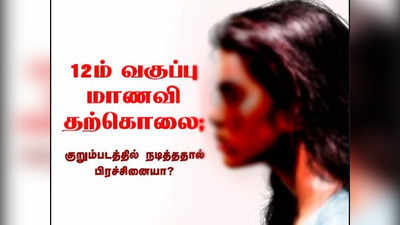 12ம் வகுப்பு மாணவி தற்கொலை;

குறும்படத்தில் நடித்ததால் பிரச்சினையா?